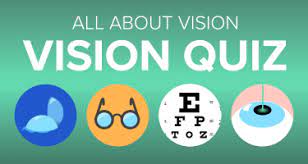 ALL ABOUT VISION
VISION QUIZ

E
F P
T O Z